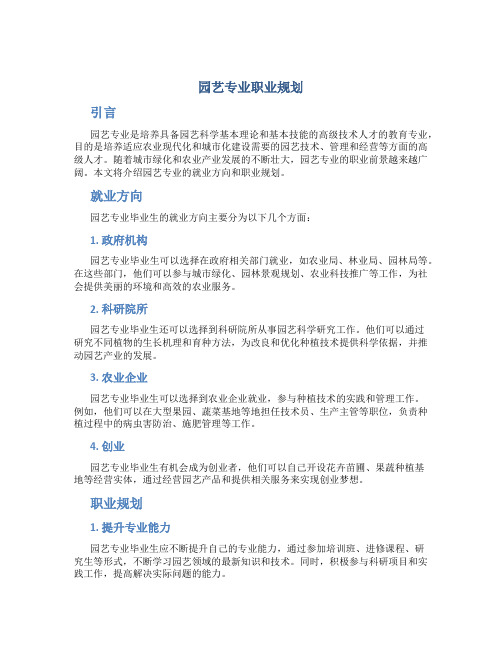 园艺专业职业规划

引言

园艺专业是培养具备园艺科学基本理论和基本技能的高级技术人才的教育专业，目的是培养适应农业现代化和城市化建设需要的园艺技术、管理和经营等方面的高级人才。随着城市绿化和农业产业发展的不断壮大，园艺专业的职业前景越来越广阔。本文将介绍园艺专业的就业方向和职业规划。

就业方向

园艺专业毕业生的就业方向主要分为以下几个方面：

1. 政府机构

园艺专业毕业生可以选择在政府相关部门就业，如农业局、林业局、园林局等。在这些部门，他们可以参与城市绿化、园林景观规划、农业科技推广等工作，为社会提供美丽的环境和高效的农业服务。

2. 科研院所

园艺专业毕业生还可以选择到科研院所从事园艺科学研究工作。他们可以通过研究不同植物的生长机理和育种方法，为改良和优化种植技术提供科学依据，并推动园艺产业的发展。

3. 农业企业

园艺专业毕业生可以选择到农业企业就业，参与种植技术的实践和管理工作。例如，他们可以在大型果园、蔬菜基地等地担任技术员、生产主管等职位，负责种植过程中的病虫害防治、施肥管理等工作。

4. 创业

园艺专业毕业生有机会成为创业者，他们可以自己开设花卉苗圃、果蔬种植基地等经营实体，通过经营园艺产品和提供相关服务来实现创业梦想。

职业规划

1. 提升专业能力

园艺专业毕业生应不断提升自己的专业能力，通过参加培训班、进修课程、研究生等形式，不断学习园艺领域的最新知识和技术。同时，积极参与科研项目和实践工作，提高解决实际问题的能力。